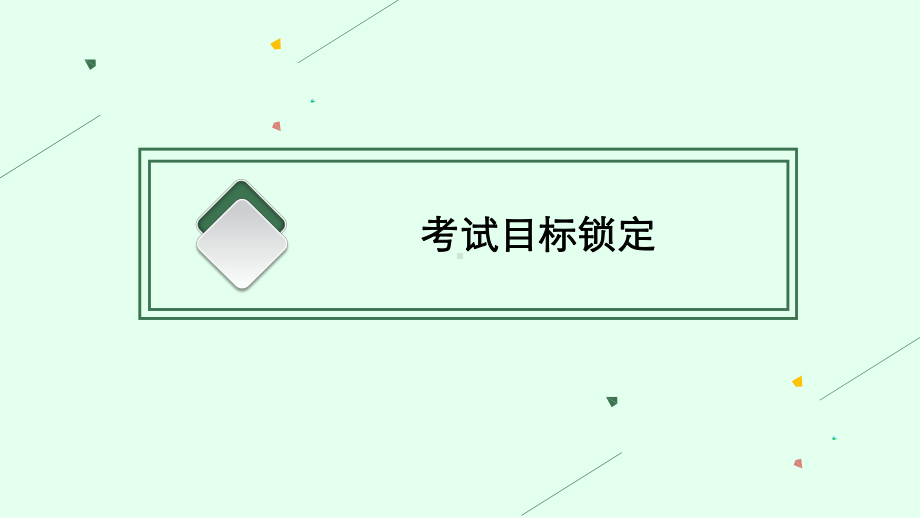 考试目标锁定